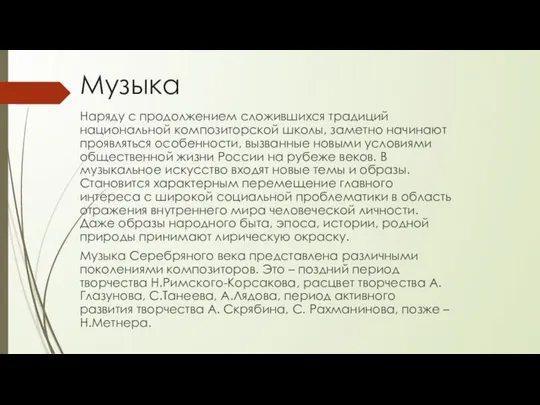 Музыка

Наряду с продолжением сложившихся традиций национальной композиторской школы, заметно начинают проявляться особенности, вызванные новыми условиями общественной жизни России на рубеже веков. В музыкальное искусство входят новые темы и образы. Становится характерным перемещение главного интереса с широкой социальной проблематики в область отражения внутреннего мира человеческой личности. Даже образы народного быта, эпоса, истории, родной природы принимают лирическую окраску.

Музыка Серебряного века представлена различными поколениями композиторов. Это – поздний период творчества Н.Римского-Корсакова, расцвет творчества А. Глазунова, С.Танеева, А.Лядова, период активного развития творчества А. Скрябина, С. Рахманинова, позже – Н.Метнера.